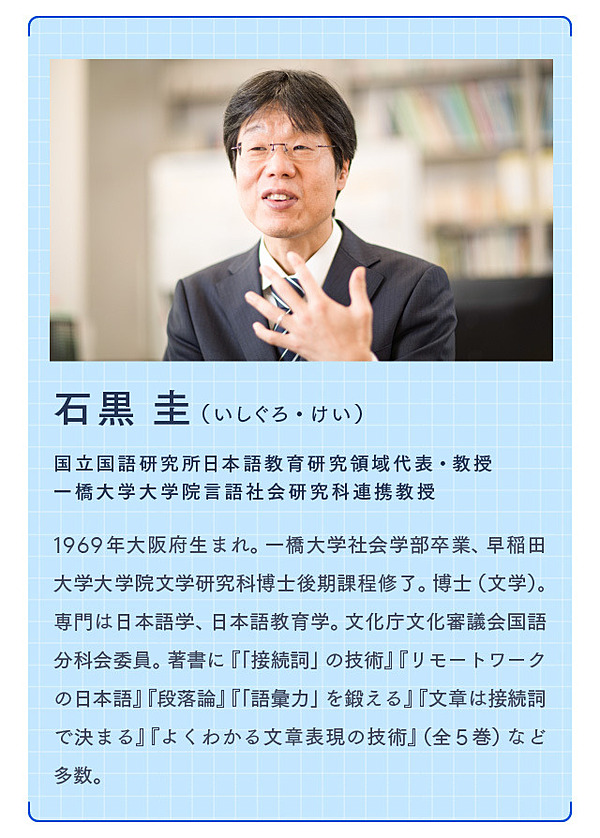 石黒 圭（いしぐろ・けい）

国立国語研究所日本語教育研究領域代表・教授
一橋大学大学院言語社会研究科連携教授

1969年大阪府生まれ。一橋大学社会学部卒業、早稲田大学大学院文学研究科博士後期課程修了。博士（文学）。専門は日本語学、日本語教育学。文化庁文化審議会国語分科会委員。著書に『「接続詞」の技術』『リモートワークの日本語』『段落論』『「語彙力」を鍛える』『文章は接続詞で決まる』『よくわかる文章表現の技術』（全５巻）など多数。